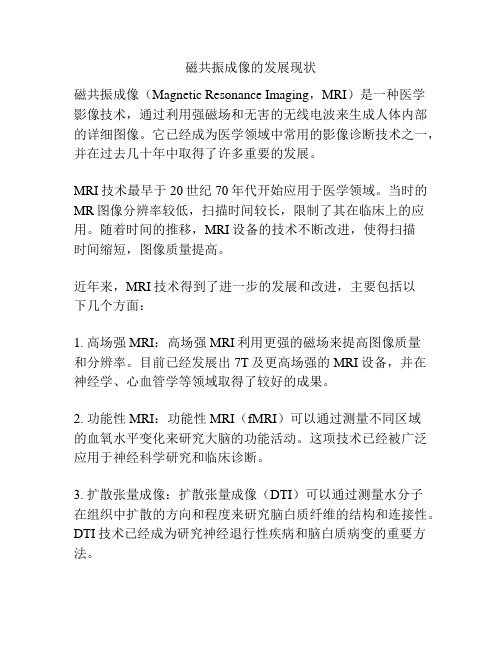 磁共振成像的发展现状

磁共振成像（Magnetic Resonance Imaging，MRI）是一种医学影像技术，通过利用强磁场和无害的无线电波来生成人体内部的详细图像。它已经成为医学领域中常用的影像诊断技术之一，并在过去几十年中取得了许多重要的发展。

MRI 技术最早于 20 世纪 70 年代开始应用于医学领域。当时的 MR 图像分辨率较低，扫描时间较长，限制了其在临床上的应用。随着时间的推移，MRI 设备的技术不断改进，使得扫描时间缩短，图像质量提高。

近年来，MRI 技术得到了进一步的发展和改进，主要包括以下几个方面：

1. 高场强 MRI：高场强 MRI 利用更强的磁场来提高图像质量和分辨率。目前已经发展出 7T 及更高场强的 MRI 设备，并在神经学、心血管学等领域取得了较好的成果。

2. 功能性 MRI：功能性 MRI（fMRI）可以通过测量不同区域的血氧水平变化来研究大脑的功能活动。这项技术已经被广泛应用于神经科学研究和临床诊断。

3. 扩散张量成像：扩散张量成像（DTI）可以通过测量水分子在组织中扩散的方向和程度来研究脑白质纤维的结构和连接性。DTI 技术已经成为研究神经退行性疾病和脑白质病变的重要方法。